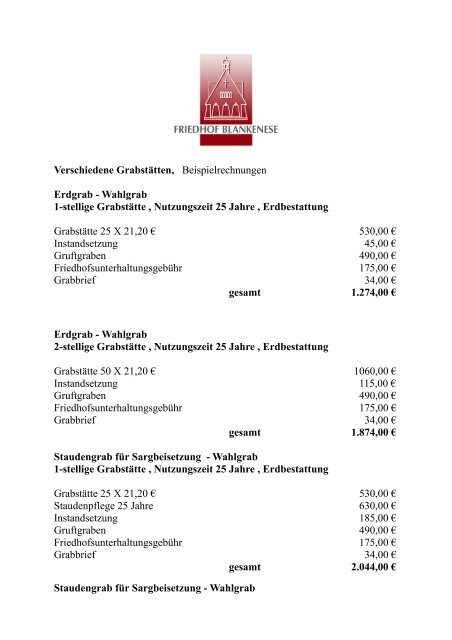 FRIEDHOF BLANKENESE

Verschiedene Grabstätten, Beispielrechnungen

Erdgrab - Wahlgrab
1-stellige Grabstätte , Nutzungszeit 25 Jahre , Erdbestattung

| | |
|---|---|
| Grabstätte 25 X 21,20 € | 530,00 € |
| Instandsetzung | 45,00 € |
| Gruftgraben | 490,00 € |
| Friedhofsunterhaltungsgebühr | 175,00 € |
| Grabbrief | 34,00 € |
| gesamt | 1.274,00 € |

Erdgrab - Wahlgrab
2-stellige Grabstätte , Nutzungszeit 25 Jahre , Erdbestattung

| | |
|---|---|
| Grabstätte 50 X 21,20 € | 1060,00 € |
| Instandsetzung | 115,00 € |
| Gruftgraben | 490,00 € |
| Friedhofsunterhaltungsgebühr | 175,00 € |
| Grabbrief | 34,00 € |
| gesamt | 1.874,00 € |

Staudengrab für Sargbeisetzung - Wahlgrab
1-stellige Grabstätte , Nutzungszeit 25 Jahre , Erdbestattung

| | |
|---|---|
| Grabstätte 25 X 21,20 € | 530,00 € |
| Staudenpflege 25 Jahre | 630,00 € |
| Instandsetzung | 185,00 € |
| Gruftgraben | 490,00 € |
| Friedhofsunterhaltungsgebühr | 175,00 € |
| Grabbrief | 34,00 € |
| gesamt | 2.044,00 € |

Staudengrab für Sargbeisetzung - Wahlgrab